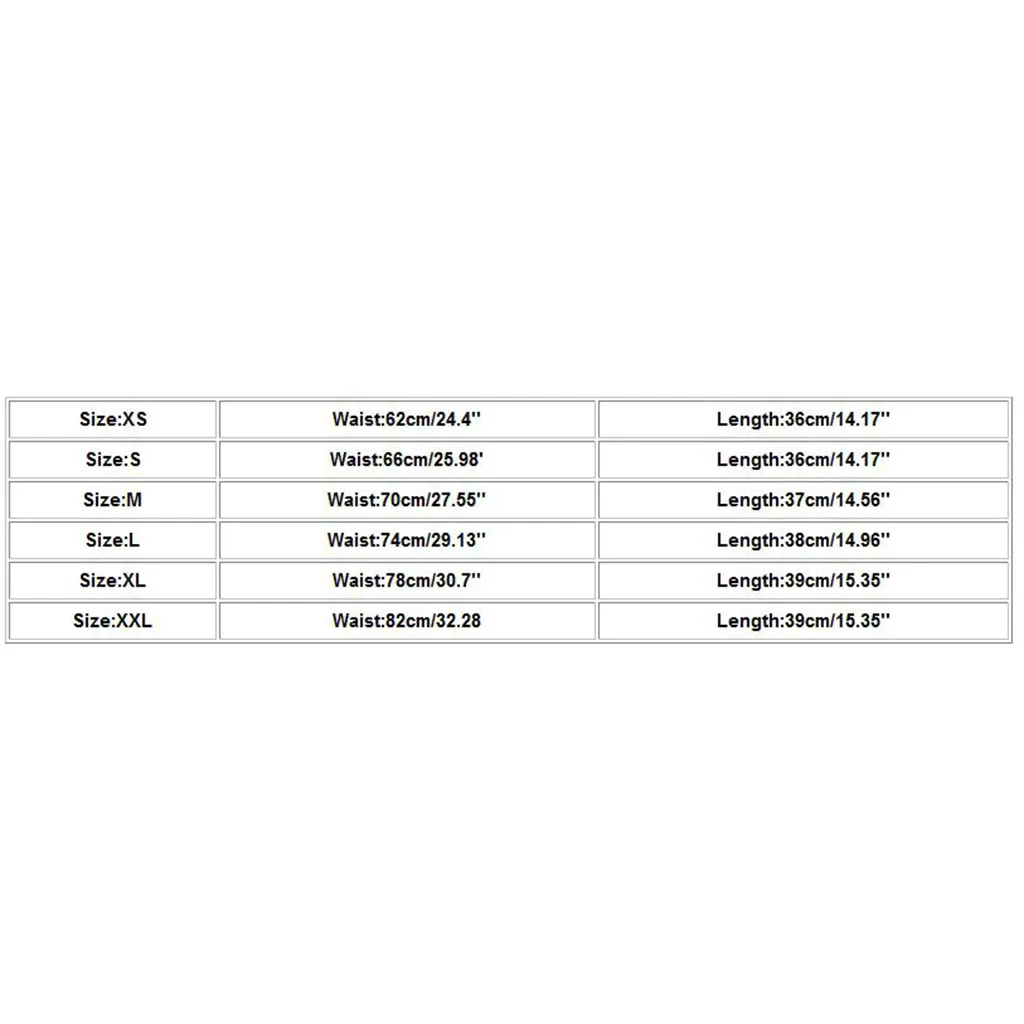 | Size:XS | Waist:62cm/24.4'' | Length:36cm/14.17'' |
|---|---|---|
| Size:S | Waist:66cm/25.98' | Length:36cm/14.17'' |
| Size:M | Waist:70cm/27.55'' | Length:37cm/14.56'' |
| Size:L | Waist:74cm/29.13'' | Length:38cm/14.96'' |
| Size:XL | Waist:78cm/30.7'' | Length:39cm/15.35'' |
| Size:XXL | Waist:82cm/32.28 | Length:39cm/15.35'' |